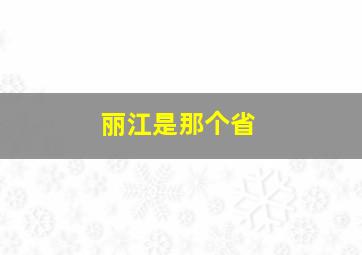 丽江是那个省